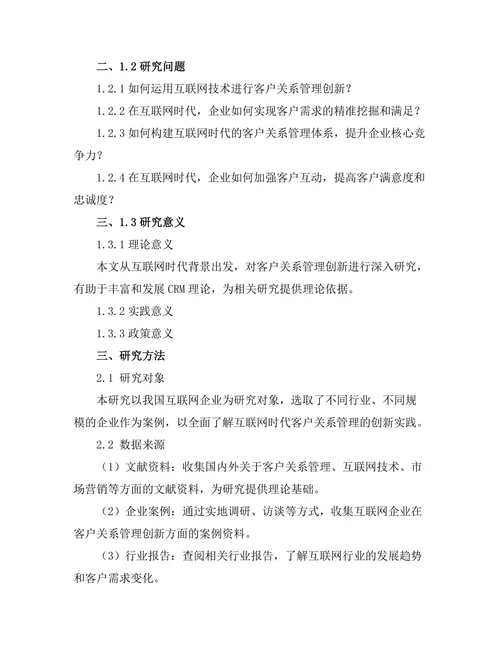 二、1.2 研究问题

1.2.1 如何运用互联网技术进行客户关系管理创新？

1.2.2 在互联网时代，企业如何实现客户需求的精准挖掘和满足？

1.2.3 如何构建互联网时代的客户关系管理体系，提升企业核心竞争力？

1.2.4 在互联网时代，企业如何加强客户互动，提高客户满意度和忠诚度？

三、1.3 研究意义

1.3.1 理论意义

本文从互联网时代背景出发，对客户关系管理创新进行深入研究，有助于丰富和发展 CRM 理论，为相关研究提供理论依据。

1.3.2 实践意义

1.3.3 政策意义

三、研究方法

2.1 研究对象

本研究以我国互联网企业为研究对象，选取了不同行业、不同规模的企业作为案例，以全面了解互联网时代客户关系管理的创新实践。

2.2 数据来源

（1）文献资料：收集国内外关于客户关系管理、互联网技术、市场营销等方面的文献资料，为研究提供理论基础。

（2）企业案例：通过实地调研、访谈等方式，收集互联网企业在客户关系管理创新方面的案例资料。

（3）行业报告：查阅相关行业报告，了解互联网行业的发展趋势和客户需求变化。